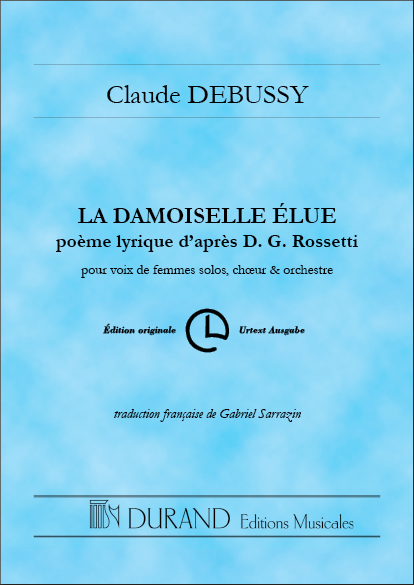 Claude DEBUSSY

LA DAMOISELLE ÉLUE
poème lyrique d'après D. G. Rossetti

pour voix de femmes solos, chœur & orchestre

Édition originale Urtext Ausgabe

traduction française de Gabriel Sarrazin

DURAND Editions Musicales